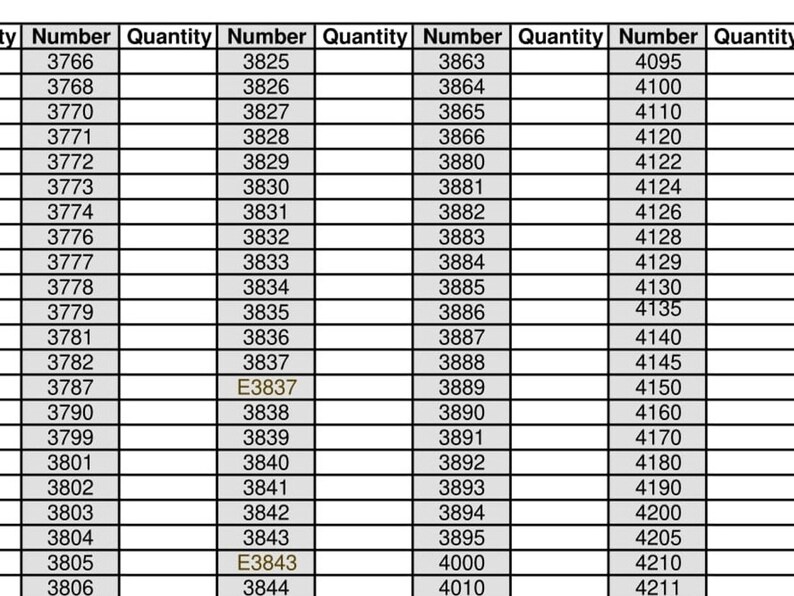 | ty | Number | Quantity | Number | Quantity | Number | Quantity | Number | Quantity |
|---|---|---|---|---|---|---|---|---|
| | 3766 | | 3825 | | 3863 | | 4095 | |
| | 3768 | | 3826 | | 3864 | | 4100 | |
| | 3770 | | 3827 | | 3865 | | 4110 | |
| | 3771 | | 3828 | | 3866 | | 4120 | |
| | 3772 | | 3829 | | 3880 | | 4122 | |
| | 3773 | | 3830 | | 3881 | | 4124 | |
| | 3774 | | 3831 | | 3882 | | 4126 | |
| | 3776 | | 3832 | | 3883 | | 4128 | |
| | 3777 | | 3833 | | 3884 | | 4129 | |
| | 3778 | | 3834 | | 3885 | | 4130 | |
| | 3779 | | 3835 | | 3886 | | 4135 | |
| | 3781 | | 3836 | | 3887 | | 4140 | |
| | 3782 | | 3837 | | 3888 | | 4145 | |
| | 3787 | | E3837 | | 3889 | | 4150 | |
| | 3790 | | 3838 | | 3890 | | 4160 | |
| | 3799 | | 3839 | | 3891 | | 4170 | |
| | 3801 | | 3840 | | 3892 | | 4180 | |
| | 3802 | | 3841 | | 3893 | | 4190 | |
| | 3803 | | 3842 | | 3894 | | 4200 | |
| | 3804 | | 3843 | | 3895 | | 4205 | |
| | 3805 | | E3843 | | 4000 | | 4210 | |
| | 3806 | | 3844 | | 4010 | | 4211 | |